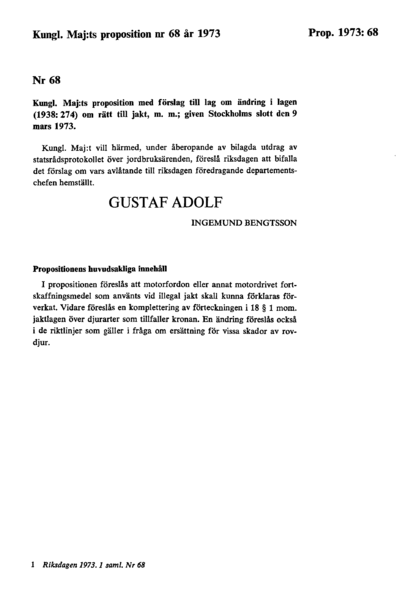 Kungl. Maj:ts proposition nr 68 år 1973

Prop. 1973: 68

Nr 68

Kungl. Maj:ts proposition med förslag till lag om ändring i lagen (1938: 274) om rätt till jakt, m. m.; given Stockholms slott den 9 mars 1973.

Kungl. Maj:t vill härmed, under åberopande av bilagda utdrag av statsrådsprotokollet över jordbruksärenden, föreslå riksdagen att bifalla det förslag om vars avlåtande till riksdagen föredragande departementschefen hemställt.

GUSTAF ADOLF

INGEMUND BENGTSSON

Propositionens huvudsakliga innehåll

I propositionen föreslås att motorfordon eller annat motordrivet fortskaffningsmedel som använts vid illegal jakt skall kunna förklaras förverkat. Vidare föreslås en komplettering av förteckningen i 18 § 1 mom. jaktlagen över djurarter som tillfaller kronan. En ändring föreslås också i de riktlinjer som gäller i fråga om ersättning för vissa skador av rovdjur.

1 Riksdagen 1973. 1 saml. Nr 68